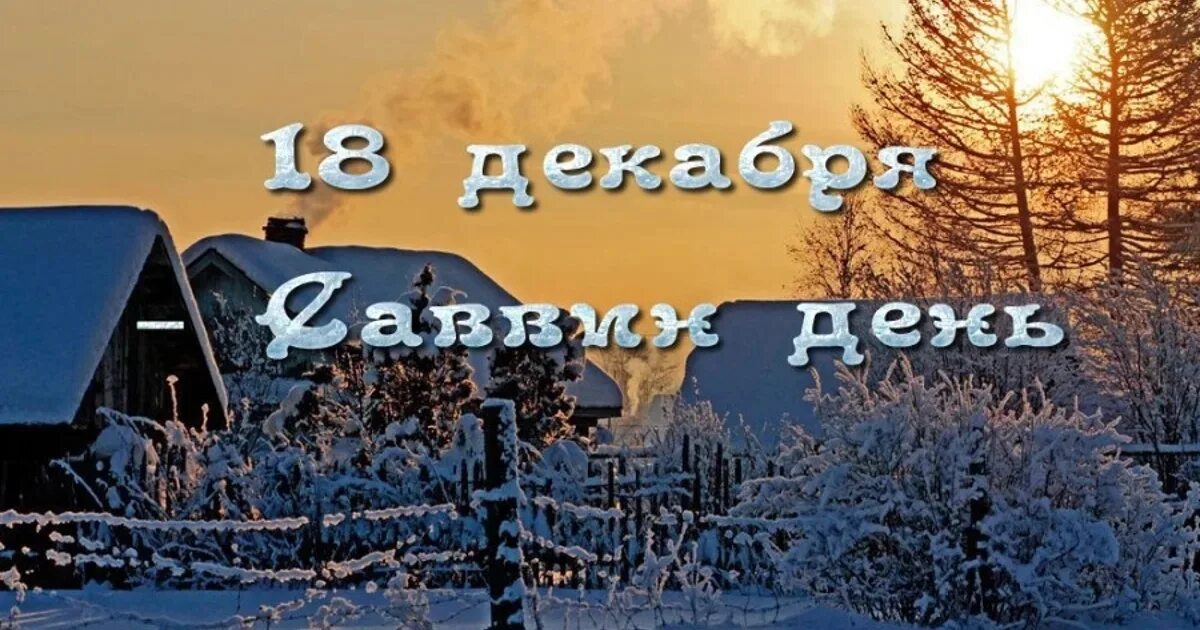 18 декабря
Саввин день